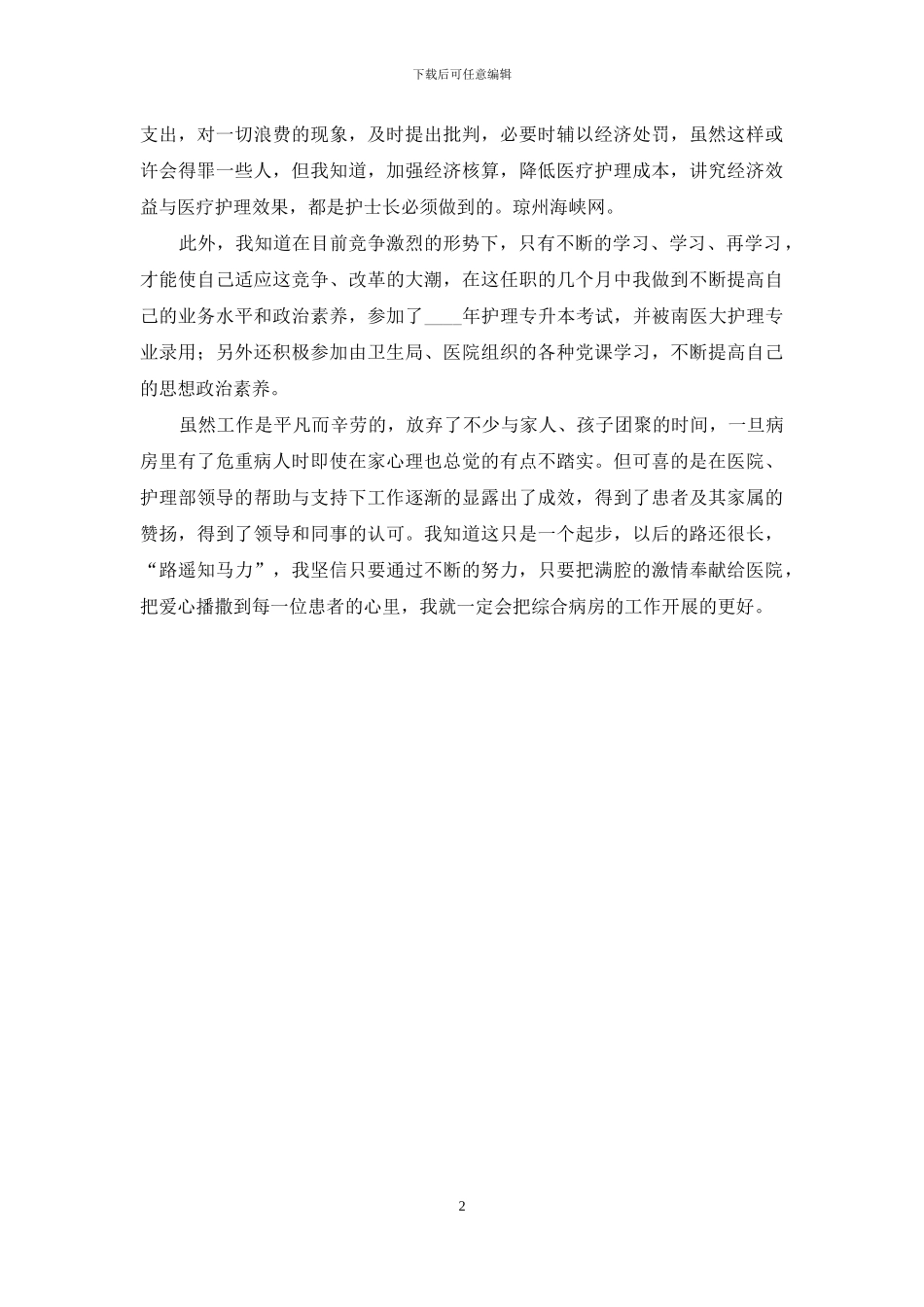 下载后可任意编辑

支出，对一切浪费的现象，及时提出批判，必要时辅以经济处罚，虽然这样或许会得罪一些人，但我知道，加强经济核算，降低医疗护理成本，讲究经济效益与医疗护理效果，都是护士长必须做到的。琼州海峡网。

此外，我知道在目前竞争激烈的形势下，只有不断的学习、学习、再学习，才能使自己适应这竞争、改革的大潮，在这任职的几个月中我做到不断提高自己的业务水平和政治素养，参加了____年护理专升本考试，并被南医大护理专业录用；另外还积极参加由卫生局、医院组织的各种党课学习，不断提高自己的思想政治素养。

虽然工作是平凡而辛劳的，放弃了不少与家人、孩子团聚的时间，一旦病房里有了危重病人时即使在家心理也总觉的有点不踏实。但可喜的是在医院、护理部领导的帮助与支持下工作逐渐的显露出了成效，得到了患者及其家属的赞扬，得到了领导和同事的认可。我知道这只是一个起步，以后的路还很长，“路遥知马力”，我坚信只要通过不断的努力，只要把满腔的激情奉献给医院，把爱心播撒到每一位患者的心里，我就一定会把综合病房的工作开展的更好。

2